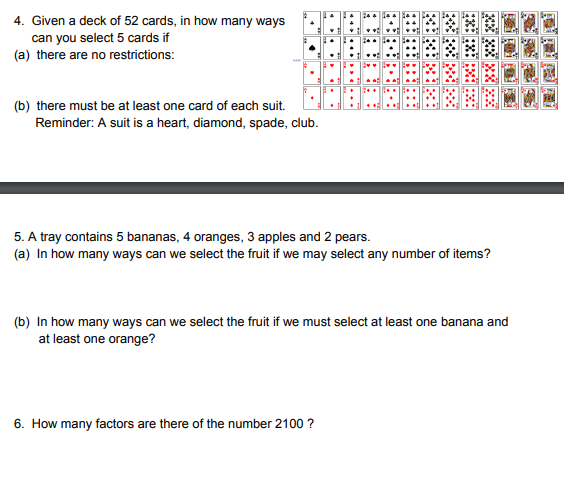 4. Given a deck of 52 cards, in how many ways can you select 5 cards if

(a) there are no restrictions:

(b) there must be at least one card of each suit.
Reminder: A suit is a heart, diamond, spade, club.

5. A tray contains 5 bananas, 4 oranges, 3 apples and 2 pears.

(a) In how many ways can we select the fruit if we may select any number of items?

(b) In how many ways can we select the fruit if we must select at least one banana and at least one orange?

6. How many factors are there of the number 2100 ?